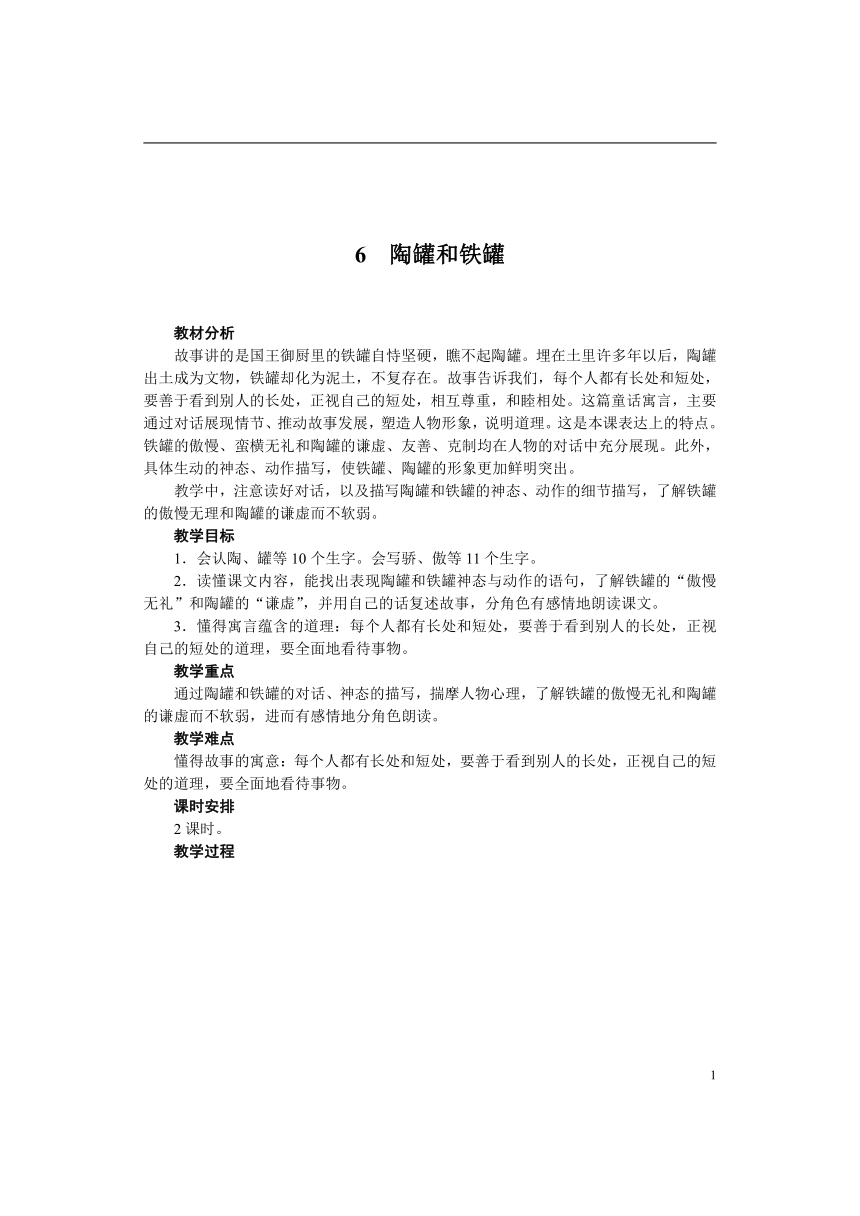 6　陶罐和铁罐

教材分析

故事讲的是国王御厨里的铁罐自恃坚硬，瞧不起陶罐。埋在土里许多年以后，陶罐出土成为文物，铁罐却化为泥土，不复存在。故事告诉我们，每个人都有长处和短处，要善于看到别人的长处，正视自己的短处，相互尊重，和睦相处。这篇童话寓言，主要通过对话展现情节、推动故事发展，塑造人物形象，说明道理。这是本课表达上的特点。铁罐的傲慢、蛮横无礼和陶罐的谦虚、友善、克制均在人物的对话中充分展现。此外，具体生动的神态、动作描写，使铁罐、陶罐的形象更加鲜明突出。

教学中，注意读好对话，以及描写陶罐和铁罐的神态、动作的细节描写，了解铁罐的傲慢无理和陶罐的谦虚而不软弱。

教学目标

1．会认陶、罐等 10 个生字。会写骄、傲等 11 个生字。

2．读懂课文内容，能找出表现陶罐和铁罐神态与动作的语句，了解铁罐的“傲慢无礼”和陶罐的“谦虚”，并用自己的话复述故事，分角色有感情地朗读课文。

3．懂得寓言蕴含的道理：每个人都有长处和短处，要善于看到别人的长处，正视自己的短处的道理，要全面地看待事物。

教学重点

通过陶罐和铁罐的对话、神态的描写，揣摩人物心理，了解铁罐的傲慢无礼和陶罐的谦虚而不软弱，进而有感情地分角色朗读。

教学难点

懂得故事的寓意：每个人都有长处和短处，要善于看到别人的长处，正视自己的短处的道理，要全面地看待事物。

课时安排

2 课时。

教学过程

1